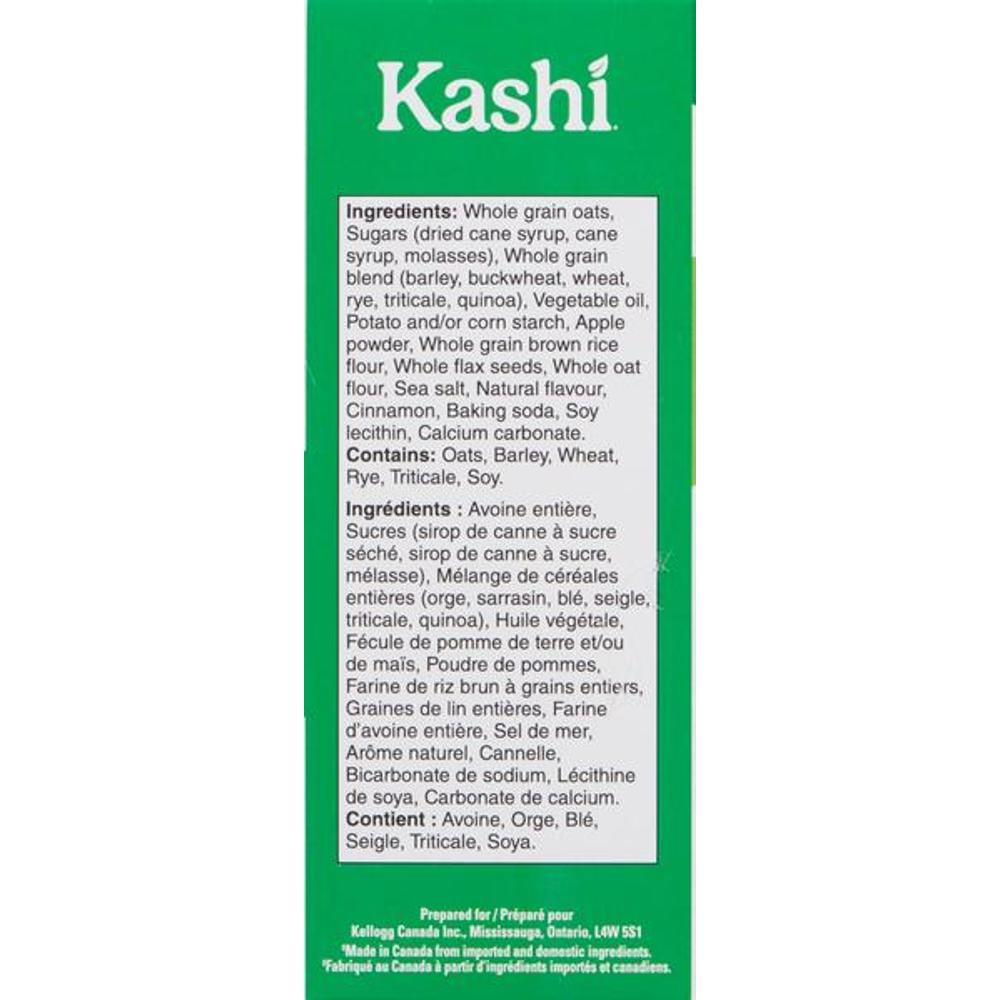 Kashi

Ingredients: Whole grain oats, Sugars (dried cane syrup, cane syrup, molasses), Whole grain blend (barley, buckwheat, wheat, rye, triticale, quinoa), Vegetable oil, Potato and/or corn starch, Apple powder, Whole grain brown rice flour, Whole flax seeds, Whole oat flour, Sea salt, Natural flavour, Cinnamon, Baking soda, Soy lecithin, Calcium carbonate. Contains: Oats, Barley, Wheat, Rye, Triticale, Soy.

Ingrédients : Avoine entière, Sucres (sirop de canne à sucre séché, sirop de canne à sucre, mélasse), Mélange de céréales entières (orge, sarrasin, blé, seigle, triticale, quinoa), Huile végétale, Fécule de pomme de terre et/ou de maïs, Poudre de pommes, Farine de riz brun à grains entiers, Graines de lin entières, Farine d'avoine entière, Sel de mer, Arôme naturel, Cannelle, Bicarbonate de sodium, Lécithine de soya, Carbonate de calcium. Contient : Avoine, Orge, Blé, Seigle, Triticale, Soya.

Prepared for / Préparé pour
Kellogg Canada Inc., Mississauga, Ontario, L4W 5S1
$^{†}$Made in Canada from imported and domestic ingredients.
$^{†}$Fabriqué au Canada à partir d'ingrédients importés et canadiens.